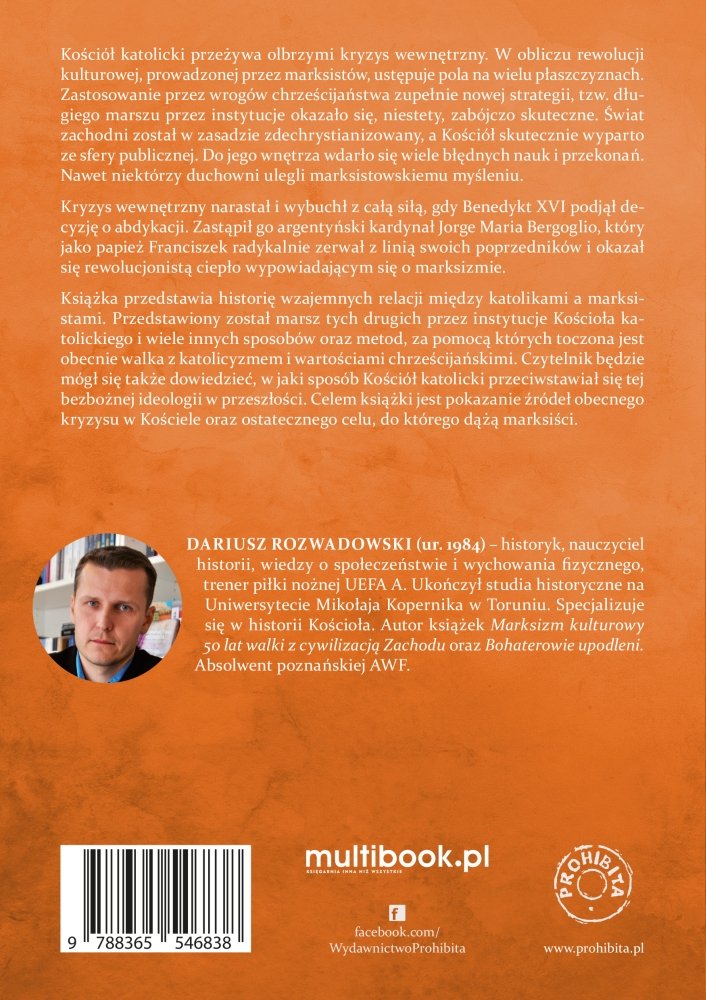 Kościół katolicki przeżywa olbrzymi kryzys wewnętrzny. W obliczu rewolucji kulturowej, prowadzonej przez marksistów, ustępuje pola na wielu płaszczyznach. Zastosowanie przez wrogów chrześcijaństwa zupełnie nowej strategii, tzw. długiego marszu przez instytucje okazało się, niestety, zabójczo skuteczne. Świat zachodni został w zasadzie zdechrystianizowany, a Kościół skutecznie wyparto ze sfery publicznej. Do jego wnętrza wdarło się wiele błędnych nauk i przekonań. Nawet niektórzy duchowni ulegli marksistowskiemu myśleniu.

Kryzys wewnętrzny narastał i wybuchł z całą siłą, gdy Benedykt XVI podjął decyzję o abdykacji. Zastąpił go argentyński kardynał Jorge Maria Bergoglio, który jako papież Franciszek radykalnie zerwał z linią swoich poprzedników i okazał się rewolucjonistą ciepło wypowiadającym się o marksizmie.

Książka przedstawia historię wzajemnych relacji między katolikami a marksistami. Przedstawiony został marsz tych drugich przez instytucje Kościoła katolickiego i wiele innych sposobów oraz metod, za pomocą których toczona jest obecnie walka z katolicyzmem i wartościami chrześcijańskimi. Czytelnik będzie mógł się także dowiedzieć, w jaki sposób Kościół katolicki przeciwstawiał się tej bezbożnej ideologii w przeszłości. Celem książki jest pokazanie źródeł obecnego kryzysu w Kościele oraz ostatecznego celu, do którego dążą marksiści.

DARIUSZ ROZWADOWSKI (ur. 1984) – historyk, nauczyciel historii, wiedzy o społeczeństwie i wychowania fizycznego, trener piłki nożnej UEFA A. Ukończył studia historyczne na Uniwersytecie Mikołaja Kopernika w Toruniu. Specjalizuje się w historii Kościoła. Autor książek Marksizm kulturowy 50 lat walki z cywilizacją Zachodu oraz Bohaterowie upodleni. Absolwent poznańskiej AWF.

9 788365 546838

multibook.pl
KSIĘGARNIA INNA NIŻ WSZYSTKIE

f
facebook.com/
WydawnictwoProhibita

PROHIBITA

www.prohibita.pl